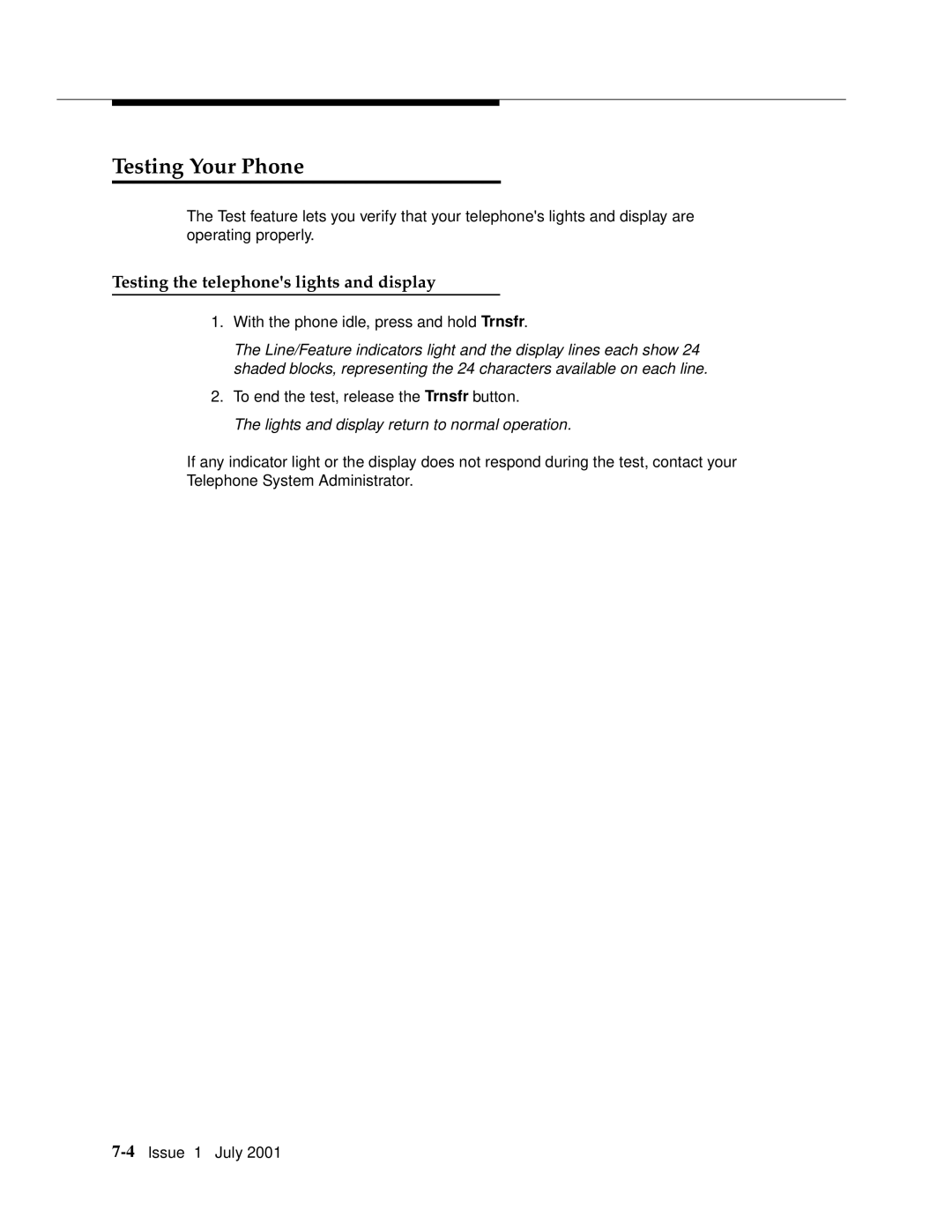 Testing Your Phone

The Test feature lets you verify that your telephone's lights and display are operating properly.

Testing the telephone's lights and display

1. With the phone idle, press and hold Trnsfr.

The Line/Feature indicators light and the display lines each show 24 shaded blocks, representing the 24 characters available on each line.

2. To end the test, release the Trnsfr button.

The lights and display return to normal operation.

If any indicator light or the display does not respond during the test, contact your Telephone System Administrator.

7-4 Issue 1 July 2001